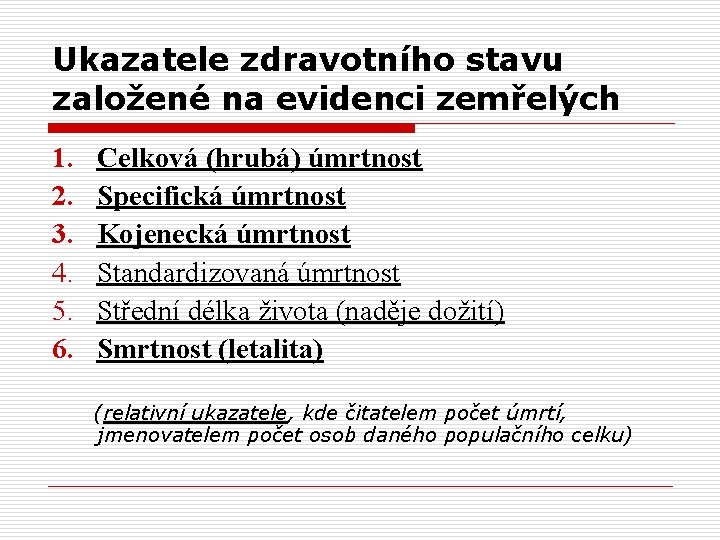 Ukazatele zdravotního stavu založené na evidenci zemřelých

1. Celková (hrubá) úmrtnost
2. Specifická úmrtnost
3. Kojenecká úmrtnost
4. Standardizovaná úmrtnost
5. Střední délka života (naděje dožití)
6. Smrtnost (letalita)

(relativní ukazatele, kde čitatelem počet úmrtí, jmenovatelem počet osob daného populačního celku)